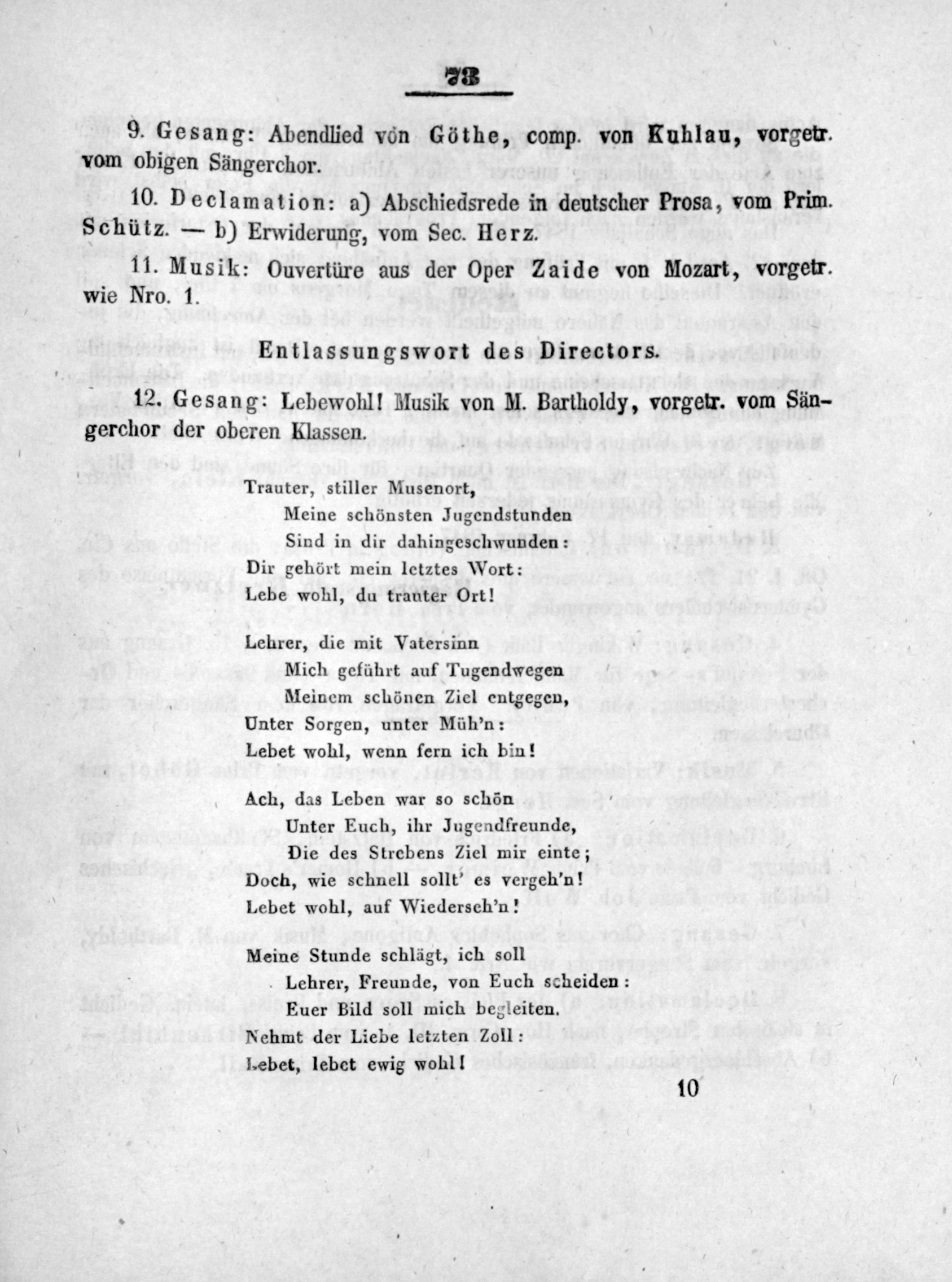 73

9. Gesang: Abendlied von Göthe, comp. von Kuhlau, vorgetr. vom obigen Sängerchor.

10. Declamation: a) Abschiedsrede in deutscher Prosa, vom Prim. Schütz. — b) Erwiderung, vom Sec. Herz.

11. Musik: Ouvertüre aus der Oper Zaide von Mozart, vorgetr. wie Nro. 1.

Entlassungswort des Directors.

12. Gesang: Lebewohl! Musik von M. Bartholdy, vorgetr. vom Sängerchor der oberen Klassen.

Trauter, stiller Musenort,
Meine schönsten Jugendstunden
Sind in dir dahingeschwunden:
Dir gehört mein letztes Wort:
Lebe wohl, du trauter Ort!

Lehrer, die mit Vatersinn
Mich geführt auf Tugendwegen
Meinem schönen Ziel entgegen,
Unter Sorgen, unter Müh'n:
Lebet wohl, wenn fern ich bin!

Ach, das Leben war so schön
Unter Euch, ihr Jugendfreunde,
Die des Strebens Ziel mir einte;
Doch, wie schnell sollt' es vergeh'n!
Lebet wohl, auf Wiederseh'n!

Meine Stunde schlägt, ich soll
Lehrer, Freunde, von Euch scheiden:
Euer Bild soll mich begleiten.
Nehmt der Liebe letzten Zoll:
Lebet, lebet ewig wohl!

10